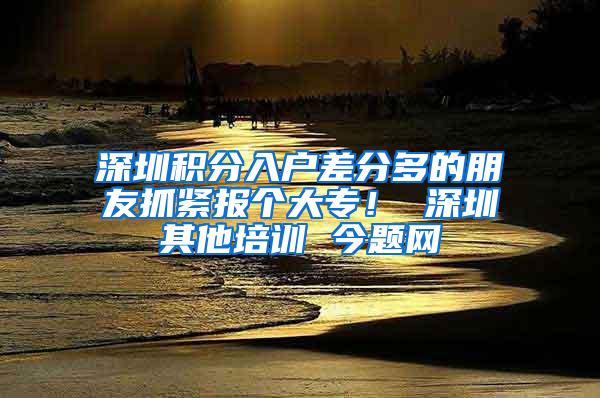 深圳积分入户差分多的朋友抓紧报个大专！ 深圳其他培训 今题网